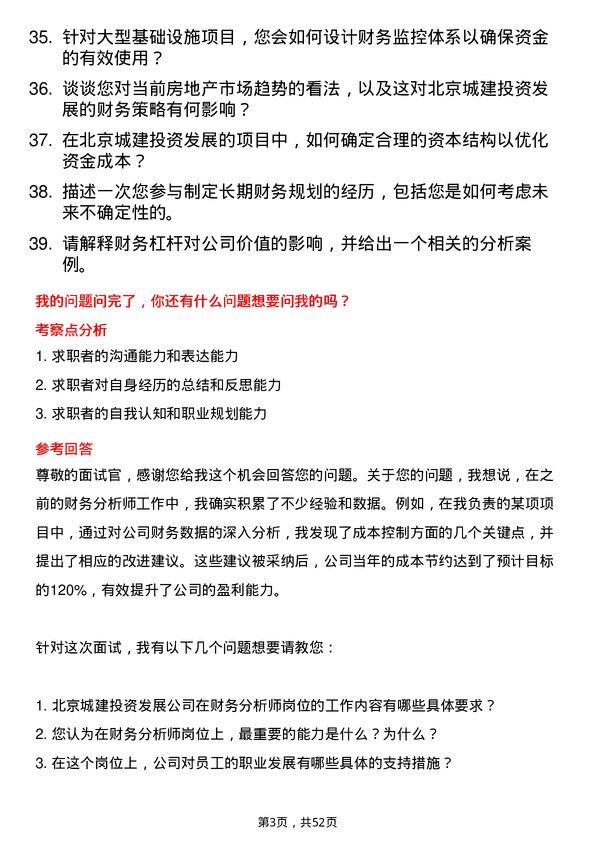 35. 针对大型基础设施项目，您会如何设计财务监控体系以确保资金的有效使用？

36. 谈谈您对当前房地产市场趋势的看法，以及这对北京城建投资发展的财务策略有何影响？

37. 在北京城建投资发展的项目中，如何确定合理的资本结构以优化资金成本？

38. 描述一次您参与制定长期财务规划的经历，包括您是如何考虑未来不确定性的。

39. 请解释财务杠杆对公司价值的影响，并给出一个相关的分析案例。

我的问题问完了，你还有什么问题想要问我的吗？

考察点分析

1. 求职者的沟通能力和表达能力

2. 求职者对自身经历的总结和反思能力

3. 求职者的自我认知和职业规划能力

参考回答

尊敬的面试官，感谢您给我这个机会回答您的问题。关于您的问题，我想说，在之前的财务分析师工作中，我确实积累了不少经验和数据。例如，在我负责的某项项目中，通过对公司财务数据的深入分析，我发现了成本控制方面的几个关键点，并提出了相应的改进建议。这些建议被采纳后，公司当年的成本节约达到了预计目标的120%，有效提升了公司的盈利能力。

针对这次面试，我有以下几个问题想要请教您：

1. 北京城建投资发展公司在财务分析师岗位的工作内容有哪些具体要求？

2. 您认为在财务分析师岗位上，最重要的能力是什么？为什么？

3. 在这个岗位上，公司对员工的职业发展有哪些具体的支持措施？

第3页，共52页